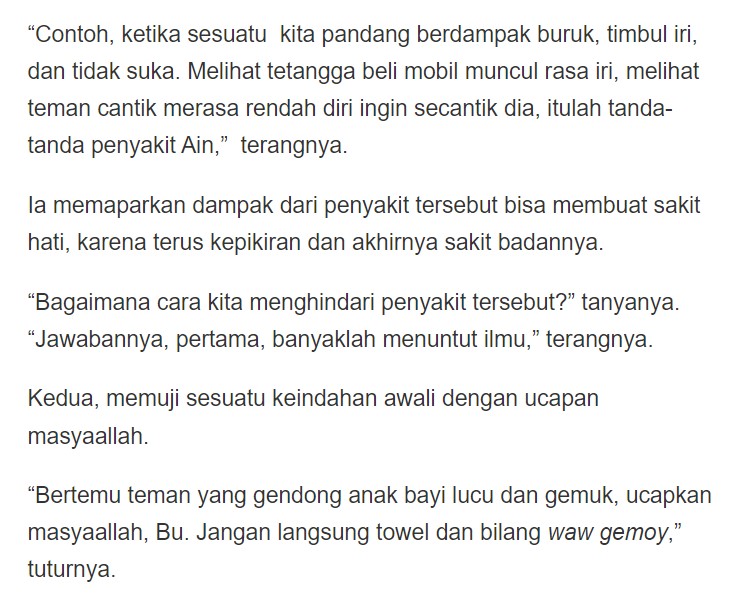 “Contoh, ketika sesuatu kita pandang berdampak buruk, timbul iri, dan tidak suka. Melihat tetangga beli mobil muncul rasa iri, melihat teman cantik merasa rendah diri ingin secantik dia, itulah tanda-tanda penyakit Ain,” terangnya.

Ia memaparkan dampak dari penyakit tersebut bisa membuat sakit hati, karena terus kepikiran dan akhirnya sakit badannya.

“Bagaimana cara kita menghindari penyakit tersebut?” tanyanya. “Jawabannya, pertama, banyaklah menuntut ilmu,” terangnya.

Kedua, memuji sesuatu keindahan awali dengan ucapan masyaallah.

“Bertemu teman yang gendong anak bayi lucu dan gemuk, ucapkan masyaallah, Bu. Jangan langsung towel dan bilang waw gemoy,” tuturnya.